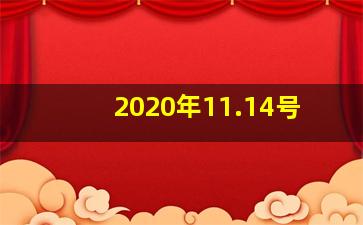 2020年11.14号